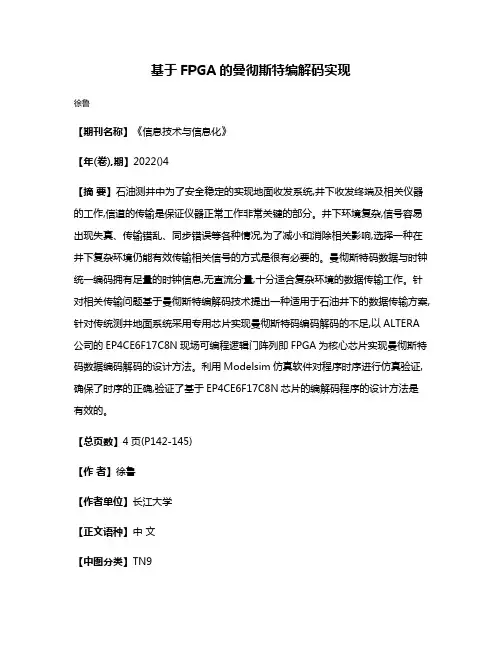 基于 FPGA 的曼彻斯特编解码实现

徐鲁

【期刊名称】《信息技术与信息化》

【年(卷),期】2022()4

【摘 要】石油测井中为了安全稳定的实现地面收发系统,井下收发终端及相关仪器的工作,信道的传输是保证仪器正常工作非常关键的部分。井下环境复杂,信号容易出现失真、传输错乱、同步错误等各种情况,为了减小和消除相关影响,选择一种在井下复杂环境仍能有效传输相关信号的方式是很有必要的。曼彻斯特码数据与时钟统一编码拥有足量的时钟信息,无直流分量,十分适合复杂环境的数据传输工作。针对相关传输问题基于曼彻斯特编解码技术提出一种适用于石油井下的数据传输方案,针对传统测井地面系统采用专用芯片实现曼彻斯特码编码解码的不足,以 ALTERA 公司的 EP4CE6F17C8N 现场可编程逻辑门阵列即 FPGA 为核心芯片实现曼彻斯特码数据编码解码的设计方法。利用 Modelsim 仿真软件对程序时序进行仿真验证,确保了时序的正确,验证了基于 EP4CE6F17C8N 芯片的编解码程序的设计方法是有效的。

【总页数】4 页(P142-145)

【作 者】徐鲁

【作者单位】长江大学

【正文语种】中 文

【中图分类】TN9